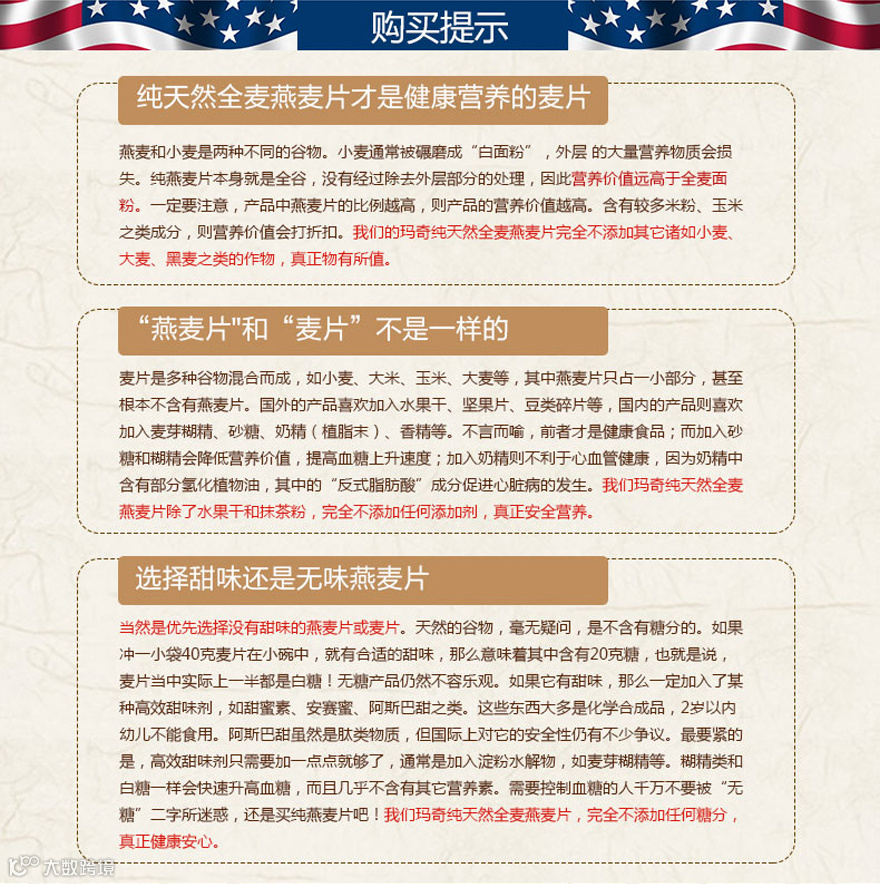 购买提示

纯天然全麦燕麦片才是健康营养的麦片

燕麦和小麦是两种不同的谷物。小麦通常被碾磨成“白面粉”，外层 的大量营养物质会损失。纯燕麦片本身就是全谷，没有经过除去外层部分的处理，因此营养价值远高于全麦面粉。一定要注意，产品中燕麦片的比例越高，则产品的营养价值越高。含有较多米粉、玉米之类成分，则营养价值会打折扣。我们的玛奇纯天然全麦燕麦片完全不添加其它诸如小麦、大麦、黑麦之类的作物，真正物有所值。

“燕麦片"和“麦片”不是一样的

麦片是多种谷物混合而成，如小麦、大米、玉米、大麦等，其中燕麦片只占一小部分，甚至根本不含有燕麦片。国外的产品喜欢加入水果干、坚果片、豆类碎片等，国内的产品则喜欢加入麦芽糊精、砂糖、奶精（植脂末）、香精等。不言而喻，前者才是健康食品；而加入砂糖和糊精会降低营养价值，提高血糖上升速度；加入奶精则不利于心血管健康，因为奶精中含有部分氢化植物油，其中的“反式脂肪酸”成分促进心脏病的发生。我们玛奇纯天然全麦燕麦片除了水果干和抹茶粉，完全不添加任何添加剂，真正安全营养。

选择甜味还是无味燕麦片

当然是优先选择没有甜味的燕麦片或麦片。天然的谷物，毫无疑问，是不含有糖分的。如果冲一小袋40克麦片在小碗中，就有合适的甜味，那么意味着其中含有20克糖，也就是说，麦片当中实际上一半都是白糖！无糖产品仍然不容乐观。如果它有甜味，那么一定加入了某种高效甜味剂，如甜蜜素、安赛蜜、阿斯巴甜之类。这些东西大多是化学合成品，2岁以内幼儿不能食用。阿斯巴甜虽然是肽类物质，但国际上对它的安全性仍有不少争议。最要紧的是，高效甜味剂只需要加一点点就够了，通常是加入淀粉水解物，如麦芽糊精等。糊精类和白糖一样会快速升高血糖，而且几乎不含有其它营养素。需要控制血糖的人千万不要被“无糖”二字所迷惑，还是买纯燕麦片吧！我们玛奇纯天然全麦燕麦片，完全不添加任何糖分，真正健康安心。

大数跨境